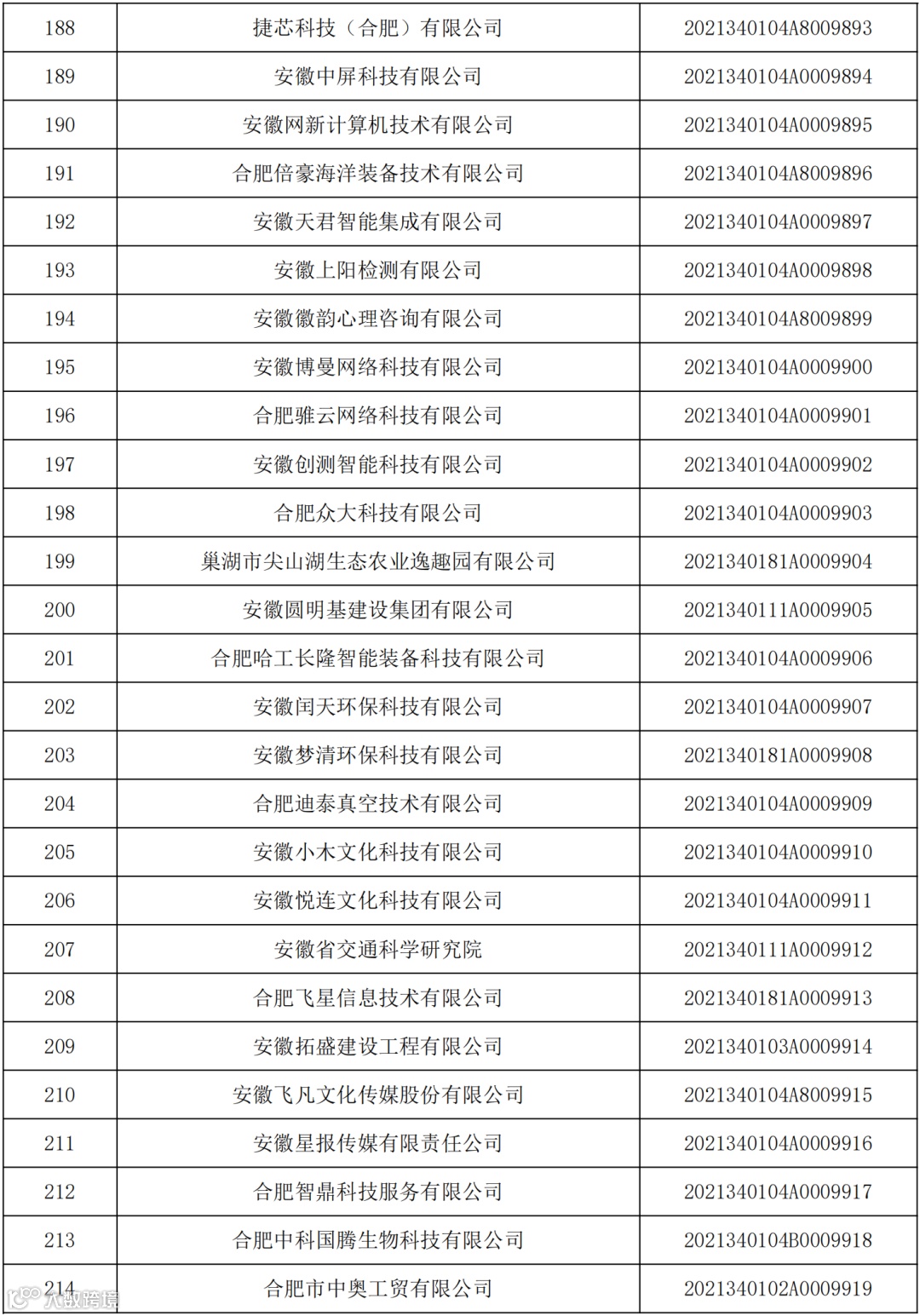 | 188 | 捷芯科技（合肥）有限公司 | 2021340104A8009893 |
|---|---|---|
| 189 | 安徽中屏科技有限公司 | 2021340104A0009894 |
| 190 | 安徽网新计算机技术有限公司 | 2021340104A0009895 |
| 191 | 合肥倍豪海洋装备技术有限公司 | 2021340104A8009896 |
| 192 | 安徽天君智能集成有限公司 | 2021340104A0009897 |
| 193 | 安徽上阳检测有限公司 | 2021340104A0009898 |
| 194 | 安徽徽韵心理咨询有限公司 | 2021340104A8009899 |
| 195 | 安徽博曼网络科技有限公司 | 2021340104A0009900 |
| 196 | 合肥骓云网络科技有限公司 | 2021340104A0009901 |
| 197 | 安徽创测智能科技有限公司 | 2021340104A0009902 |
| 198 | 合肥众大科技有限公司 | 2021340104A0009903 |
| 199 | 巢湖市尖山湖生态农业逸趣园有限公司 | 2021340181A0009904 |
| 200 | 安徽圆明基建设集团有限公司 | 2021340111A0009905 |
| 201 | 合肥哈工长隆智能装备科技有限公司 | 2021340104A0009906 |
| 202 | 安徽闰天环保科技有限公司 | 2021340104A0009907 |
| 203 | 安徽梦清环保科技有限公司 | 2021340181A0009908 |
| 204 | 合肥迪泰真空技术有限公司 | 2021340104A0009909 |
| 205 | 安徽小木文化科技有限公司 | 2021340104A0009910 |
| 206 | 安徽悦连文化科技有限公司 | 2021340104A0009911 |
| 207 | 安徽省交通科学研究院 | 2021340111A0009912 |
| 208 | 合肥飞星信息技术有限公司 | 2021340181A0009913 |
| 209 | 安徽拓盛建设工程有限公司 | 2021340103A0009914 |
| 210 | 安徽飞凡文化传媒股份有限公司 | 2021340104A8009915 |
| 211 | 安徽星报传媒有限责任公司 | 2021340104A0009916 |
| 212 | 合肥智鼎科技服务有限公司 | 2021340104A0009917 |
| 213 | 合肥中科国腾生物科技有限公司 | 2021340104B0009918 |
| 214 | 合肥市中奥工贸有限公司 | 2021340102A0009919 |

大数跨境